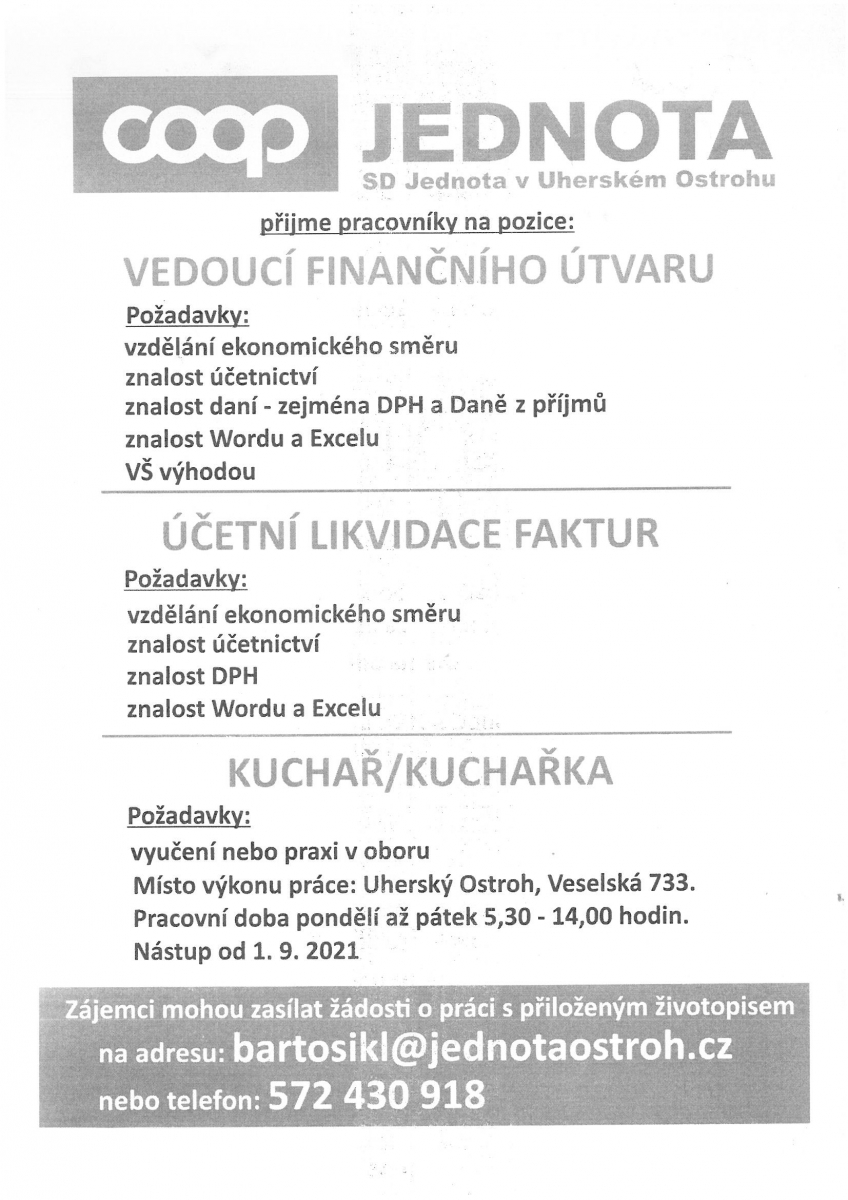 coop JEDNOTA
SD Jednota v Uherském Ostrohu

přijme pracovníky na pozice:

VEDOUCÍ FINANČNÍHO ÚTVARU

Požadavky:
vzdělání ekonomického směru
znalost účetnictví
znalost daní - zejména DPH a Daně z příjmů
znalost Wordu a Excelu
VŠ výhodou

ÚČETNÍ LIKVIDACE FAKTUR

Požadavky:
vzdělání ekonomického směru
znalost účetnictví
znalost DPH
znalost Wordu a Excelu

KUCHAŘ/KUCHAŘKA

Požadavky:
vyučení nebo praxi v oboru
Místo výkonu práce: Uherský Ostroh, Veselská 733.
Pracovní doba pondělí až pátek 5,30 - 14,00 hodin.
Nástup od 1. 9. 2021

Zájemci mohou zasílat žádosti o práci s přiloženým životopisem na adresu: bartosikl@jednotaostroh.cz
nebo telefon: 572 430 918